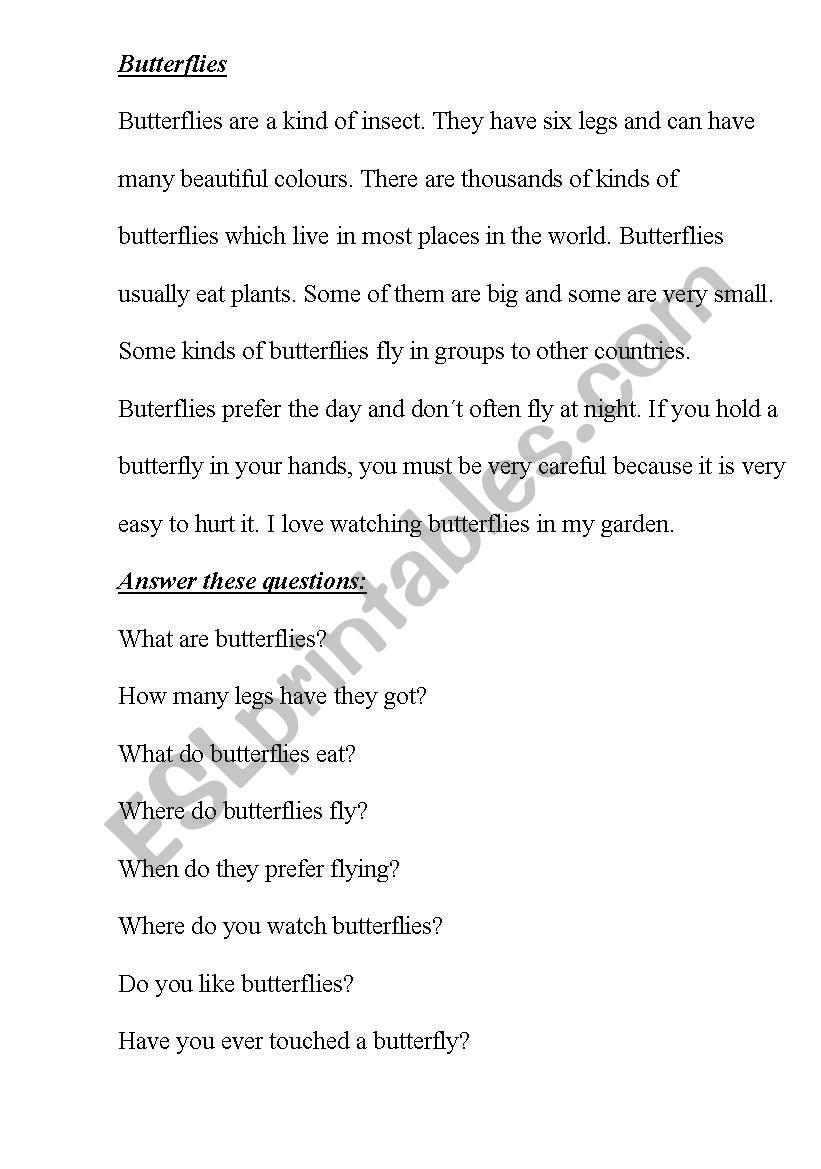 Butterflies

Butterflies are a kind of insect. They have six legs and can have many beautiful colours. There are thousands of kinds of butterflies which live in most places in the world. Butterflies usually eat plants. Some of them are big and some are very small. Some kinds of butterflies fly in groups to other countries. Buterflies prefer the day and don´t often fly at night. If you hold a butterfly in your hands, you must be very careful because it is very easy to hurt it. I love watching butterflies in my garden.

Answer these questions:

What are butterflies?

How many legs have they got?

What do butterflies eat?

Where do butterflies fly?

When do they prefer flying?

Where do you watch butterflies?

Do you like butterflies?

Have you ever touched a butterfly?

ESLprintables.com